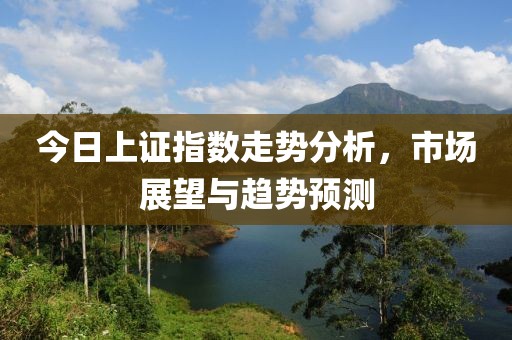 今日上证指数走势分析，市场展望与趋势预测